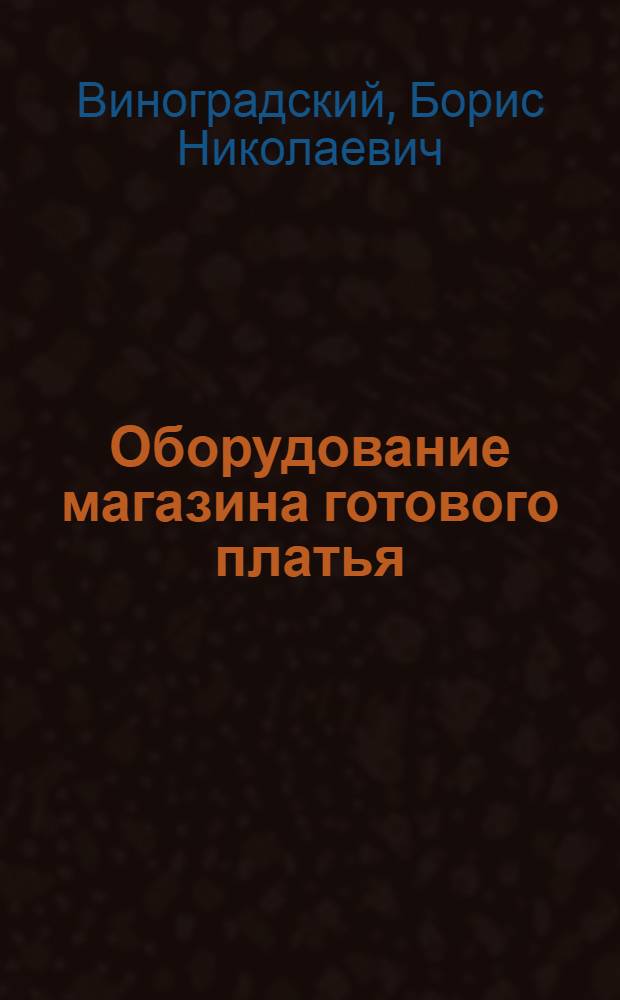 Виноградский, Борис Николаевич

Оборудование магазина готового платья